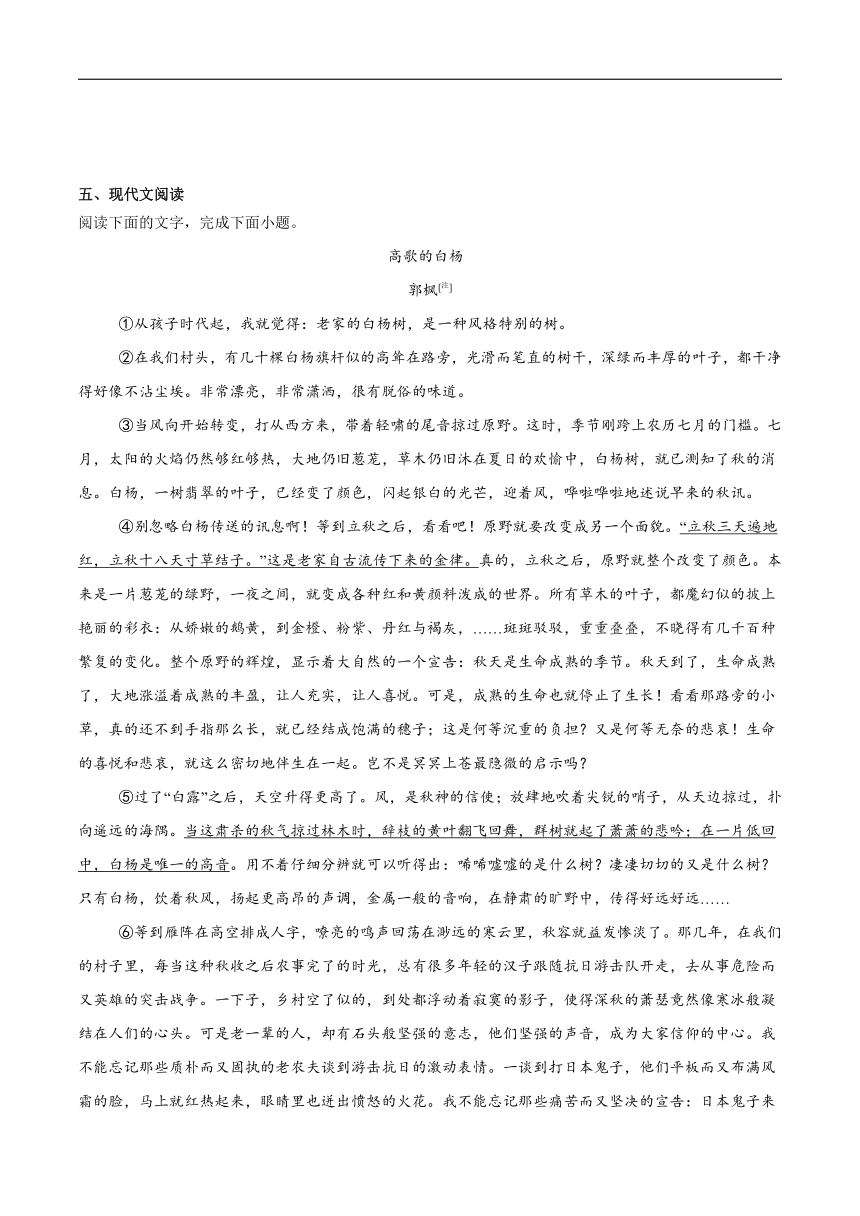 五、现代文阅读

阅读下面的文字，完成下面小题。

高歌的白杨

郭枫[注]

①从孩子时代起，我就觉得：老家的白杨树，是一种风格特别的树。

②在我们村头，有几十棵白杨旗杆似的高耸在路旁，光滑而笔直的树干，深绿而丰厚的叶子，都干净得好像不沾尘埃。非常漂亮，非常潇洒，很有脱俗的味道。

③当风向开始转变，打从西方来，带着轻啸的尾音掠过原野。这时，季节刚跨上农历七月的门槛。七月，太阳的火焰仍然够红够热，大地仍旧葱茏，草木仍旧沐在夏日的欢愉中，白杨树，就已测知了秋的消息。白杨，一树翡翠的叶子，已经变了颜色，闪起银白的光芒，迎着风，哗啦哗啦地述说早来的秋讯。

④别忽略白杨传送的讯息啊！等到立秋之后，看看吧！原野就要改变成另一个面貌。“立秋三天遍地红，立秋十八天寸草结子。”这是老家自古流传下来的金律。真的，立秋之后，原野就整个改变了颜色。本来是一片葱茏的绿野，一夜之间，就变成各种红和黄颜料泼成的世界。所有草木的叶子，都魔幻似的披上艳丽的彩衣：从娇嫩的鹅黄，到金橙、粉紫、丹红与褐灰，……斑斑驳驳，重重叠叠，不晓得有几千百种繁复的变化。整个原野的辉煌，显示着大自然的一个宣告：秋天是生命成熟的季节。秋天到了，生命成熟了，大地涨溢着成熟的丰盈，让人充实，让人喜悦。可是，成熟的生命也就停止了生长！看看那路旁的小草，真的还不到手指那么长，就已经结成饱满的穗子；这是何等沉重的负担？又是何等无奈的悲哀！生命的喜悦和悲哀，就这么密切地伴生在一起。岂不是冥冥上苍最隐微的启示吗？

⑤过了“白露”之后，天空升得更高了。风，是秋神的信使；放肆地吹着尖锐的哨子，从天边掠过，扑向遥远的海隅。当这肃杀的秋气掠过林木时，辞枝的黄叶翻飞回舞，群树就起了萧萧的悲吟；在一片低回中，白杨是唯一的高音。用不着仔细分辨就可以听得出：唏唏嘘嘘的是什么树？凄凄切切的又是什么树？只有白杨，饮着秋风，扬起更高昂的声调，金属一般的音响，在静肃的旷野中，传得好远好远……

⑥等到雁阵在高空排成人字，嘹亮的鸣声回荡在渺远的寒云里，秋容就益发惨淡了。那几年，在我们的村子里，每当这种秋收之后农事完了的时光，总有很多年轻的汉子跟随抗日游击队开走，去从事危险而又英雄的突击战争。一下子，乡村空了似的，到处都浮动着寂寞的影子，使得深秋的萧瑟竟然像寒冰般凝结在人们的心头。可是老一辈的人，却有石头般坚强的意志，他们坚强的声音，成为大家信仰的中心。我不能忘记那些质朴而又固执的老农夫谈到游击抗日的激动表情。一谈到打日本鬼子，他们平板而又布满风霜的脸，马上就红热起来，眼睛里也迸出愤怒的火花。我不能忘记那些痛苦而又坚决的宣告：日本鬼子来